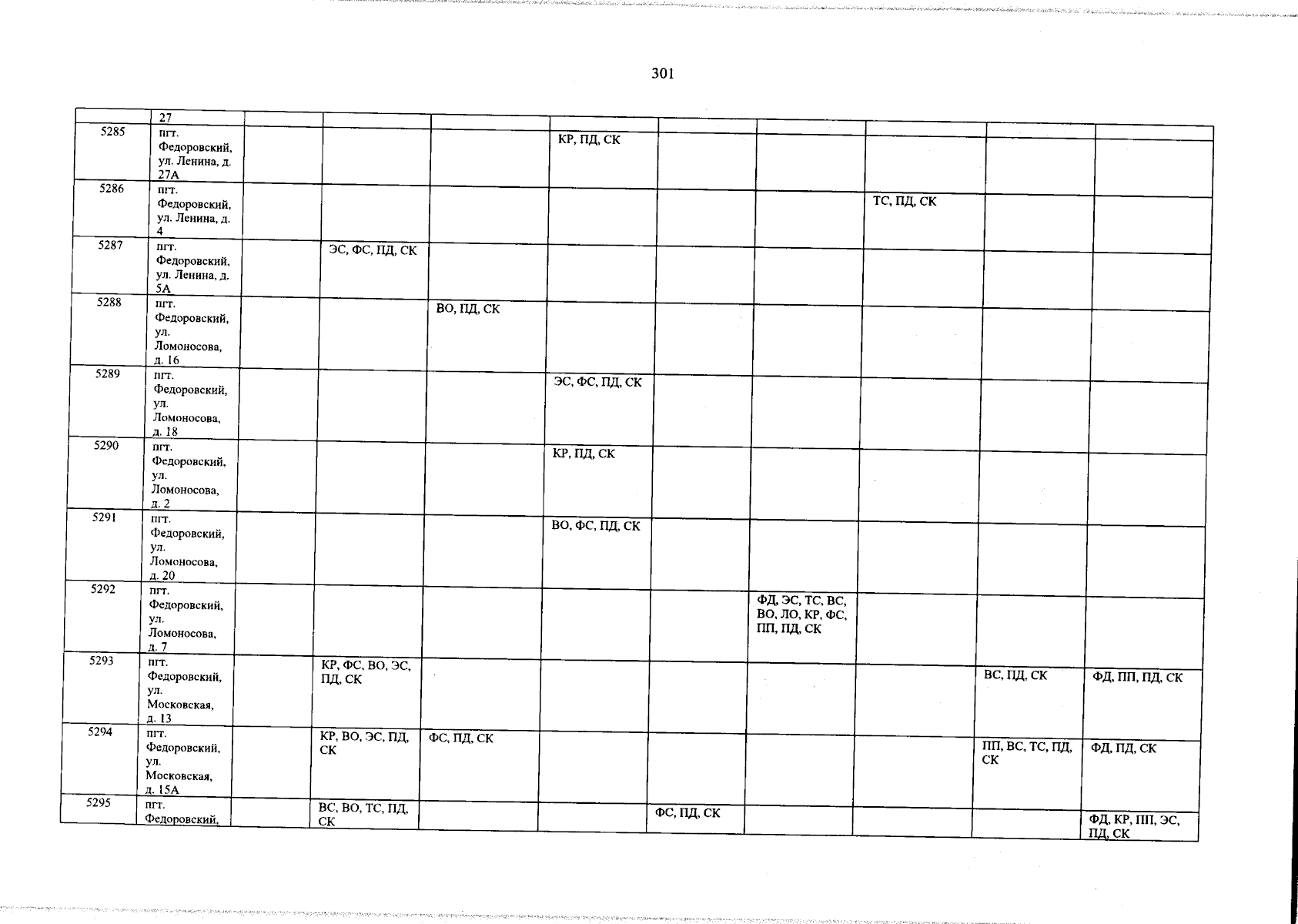 301

| | 27 | | | | | | | | | |
|---|---|---|---|---|---|---|---|---|---|---|
| 5285 | пгт. Федоровский, ул. Ленина, д. 27А | | | | КР, ПД, СК | | | | | |
| 5286 | пгт. Федоровский, ул. Ленина, д. 4 | | | | | | | ТС, ПД, СК | | |
| 5287 | пгт. Федоровский, ул. Ленина, д. 5А | | ЭС, ФС, ПД, СК | | | | | | | |
| 5288 | пгт. Федоровский, ул. Ломоносова, д. 16 | | | ВО, ПД, СК | | | | | | |
| 5289 | пгт. Федоровский, ул. Ломоносова, д. 18 | | | | ЭС, ФС, ПД, СК | | | | | |
| 5290 | пгт. Федоровский, ул. Ломоносова, д. 2 | | | | КР, ПД, СК | | | | | |
| 5291 | пгт. Федоровский, ул. Ломоносова, д. 20 | | | | ВО, ФС, ПД, СК | | | | | |
| 5292 | пгт. Федоровский, ул. Ломоносова, д. 7 | | | | | | ФД, ЭС, ТС, ВС, ВО, ЛО, КР, ФС, ПП, ПД, СК | | | |
| 5293 | пгт. Федоровский, ул. Московская, д. 13 | | КР, ФС, ВО, ЭС, ПД, СК | | | | | | ВС, ПД, СК | ФД, ПП, ПД, СК |
| 5294 | пгт. Федоровский, ул. Московская, д. 15А | | КР, ВО, ЭС, ПД, СК | ФС, ПД, СК | | | | | ПП, ВС, ТС, ПД, СК | ФД, ПД, СК |
| 5295 | пгт. Федоровский, | | ВС, ВО, ТС, ПД, СК | | | ФС, ПД, СК | | | | ФД, КР, ПП, ЭС, ПД, СК |